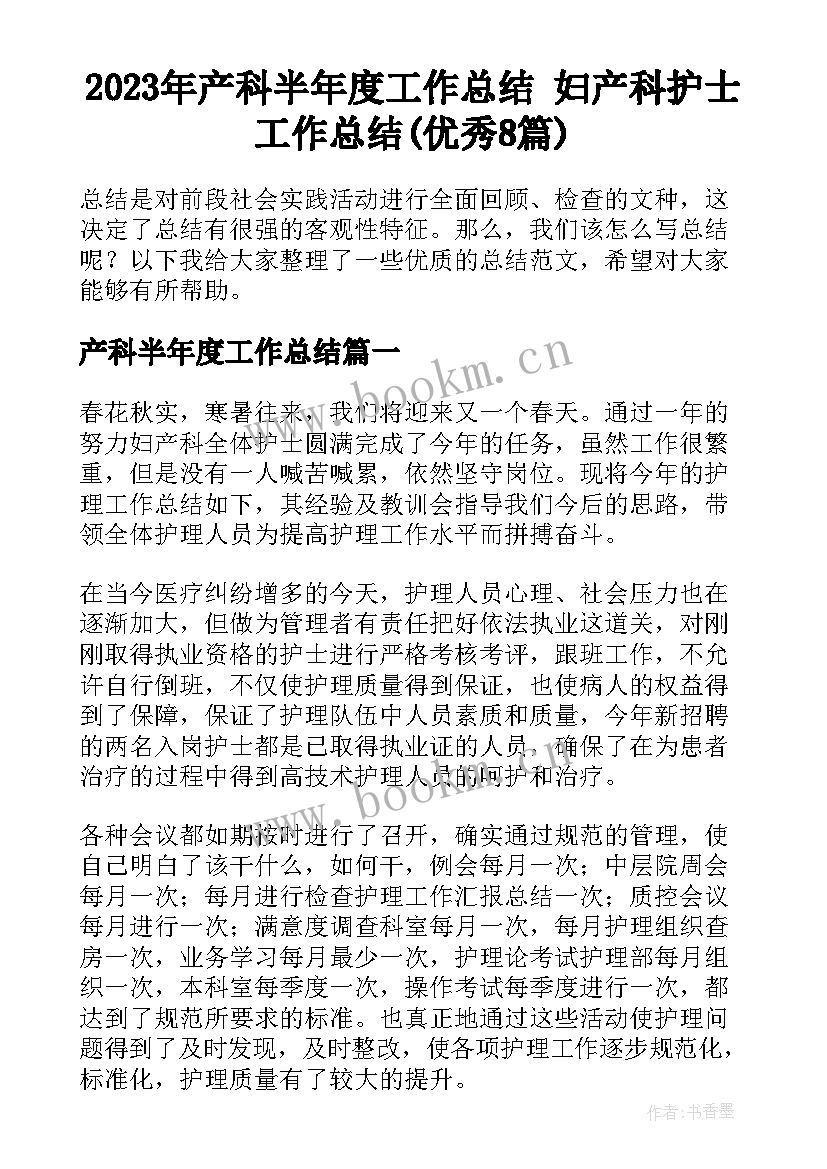 2023年产科半年度工作总结 妇产科护士工作总结(优秀8篇)

总结是对前段社会实践活动进行全面回顾、检查的文种，这决定了总结有很强的客观性特征。那么，我们该怎么写总结呢？以下我给大家整理了一些优质的总结范文，希望对大家能够有所帮助。

产科半年度工作总结篇一

www.bookm.cn

春花秋实，寒暑往来，我们将迎来又一个春天。通过一年的努力妇产科全体护士圆满完成了今年的任务，虽然工作很繁重，但是没有一人喊苦喊累，依然坚守岗位。现将今年的护理工作总结如下，其经验及教训会指导我们今后的思路，带领全体护理人员为提高护理工作水平而拼搏奋斗。

在当今医疗纠纷增多的今天，护理人员心理、社会压力也在逐渐加大，但做为管理者有责任把好依法执业这道关，对刚刚取得执业资格的护士进行严格考核考评，跟班工作，不允许自行倒班，不仅使护理质量得到保证，也使病人的权益得到了保障，保证了护理队伍中人员素质和质量，今年新招聘的两名入岗护士都是已取得执业证的人员，确保了在为患者治疗的过程中得到高技术护理人员的呵护和治疗。

www.bookm.cn

各种会议都如期按时进行了召开，确实通过规范的管理，使自己明白了该干什么，如何干，例会每月一次；中层院周会每月一次；每月进行检查护理工作汇报总结一次；质控会议每月进行一次；满意度调查科室每月一次，每月护理组织查房一次，业务学习每月最少一次，护理论考试护理部每月组织一次，本科室每季度一次，操作考试每季度进行一次，都达到了规范所要求的标准。也真正地通过这些活动使护理问题得到了及时发现，及时整改，使各项护理工作逐步规范化，标准化，护理质量有了较大的提升。

作者：书香墨